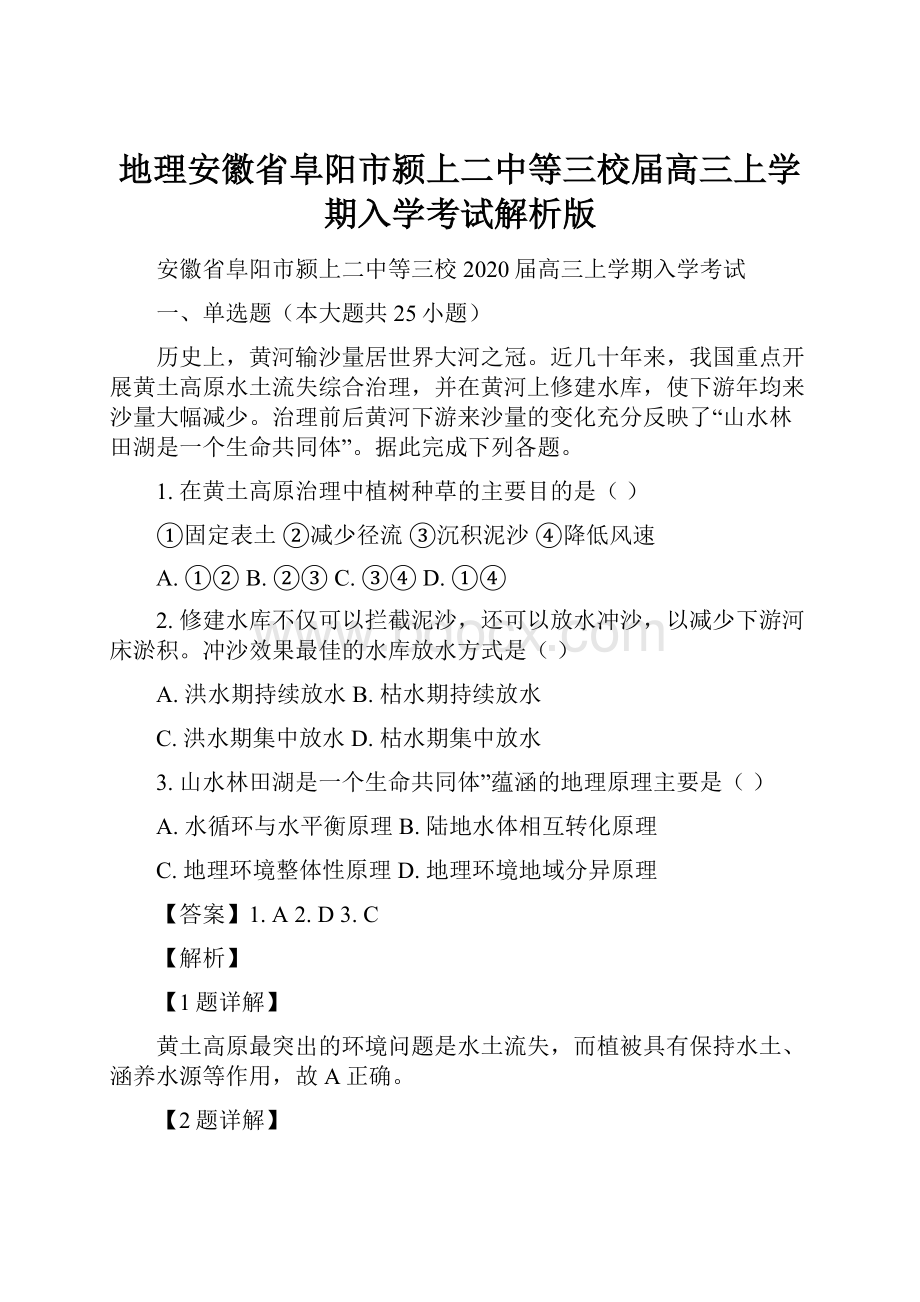 地理安徽省阜阳市颍上二中等三校届高三上学期入学考试解析版

安徽省阜阳市颍上二中等三校 2020 届高三上学期入学考试

一、单选题（本大题共 25 小题）

历史上，黄河输沙量居世界大河之冠。近几十年来，我国重点开展黄土高原水土流失综合治理，并在黄河上修建水库，使下游年均来沙量大幅减少。治理前后黄河下游来沙量的变化充分反映了“山水林田湖是一个生命共同体”。据此完成下列各题。

1. 在黄土高原治理中植树种草的主要目的是（ ）

①固定表土 ②减少径流 ③沉积泥沙 ④降低风速

A. ①② B. ②③ C. ③④ D. ①④

2. 修建水库不仅可以拦截泥沙，还可以放水冲沙，以减少下游河床淤积。冲沙效果最佳的水库放水方式是（ ）

A. 洪水期持续放水 B. 枯水期持续放水

C. 洪水期集中放水 D. 枯水期集中放水

3. 山水林田湖是一个生命共同体”蕴涵的地理原理主要是（ ）

A. 水循环与水平衡原理 B. 陆地水体相互转化原理

C. 地理环境整体性原理 D. 地理环境地域分异原理

【答案】1. A 2. D 3. C

【解析】

【1 题详解】

黄土高原最突出的环境问题是水土流失，而植被具有保持水土、涵养水源等作用，故 A 正确。

【2 题详解】